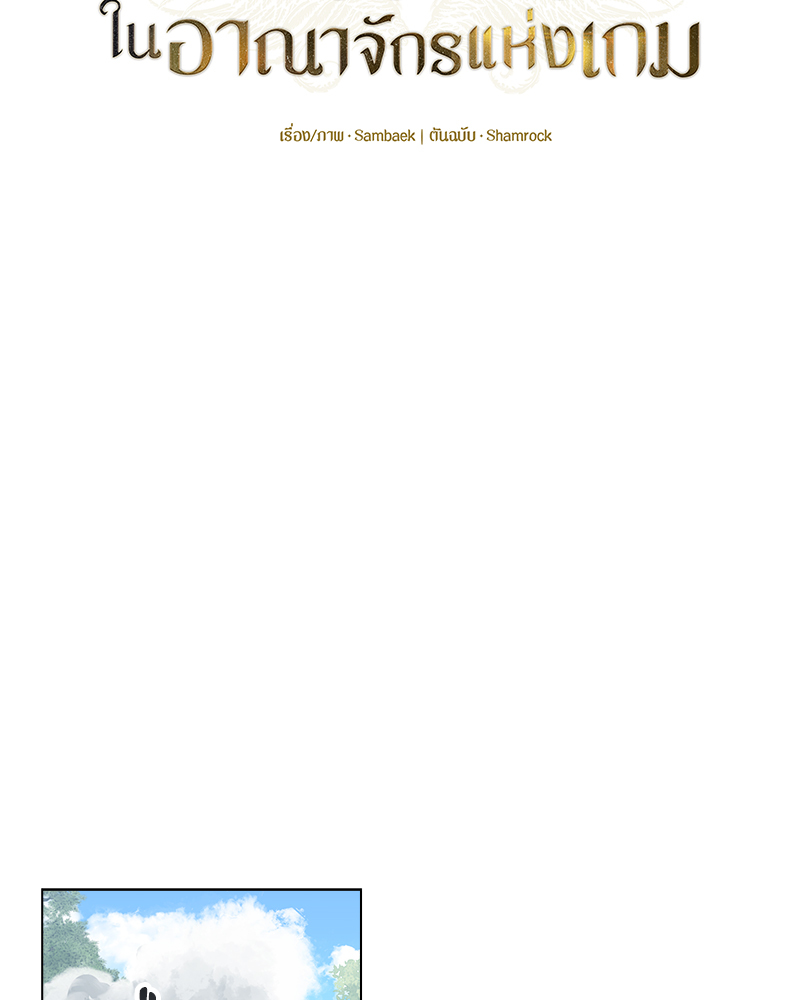 ในอาณาจักรแห่งเกม

เรื่อง/ภาพ · Sambaek | ต้นฉบับ · Shamrock